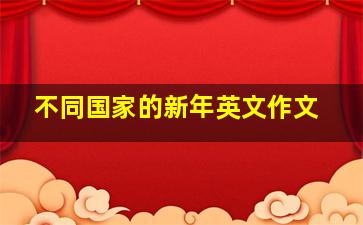 不同国家的新年英文作文